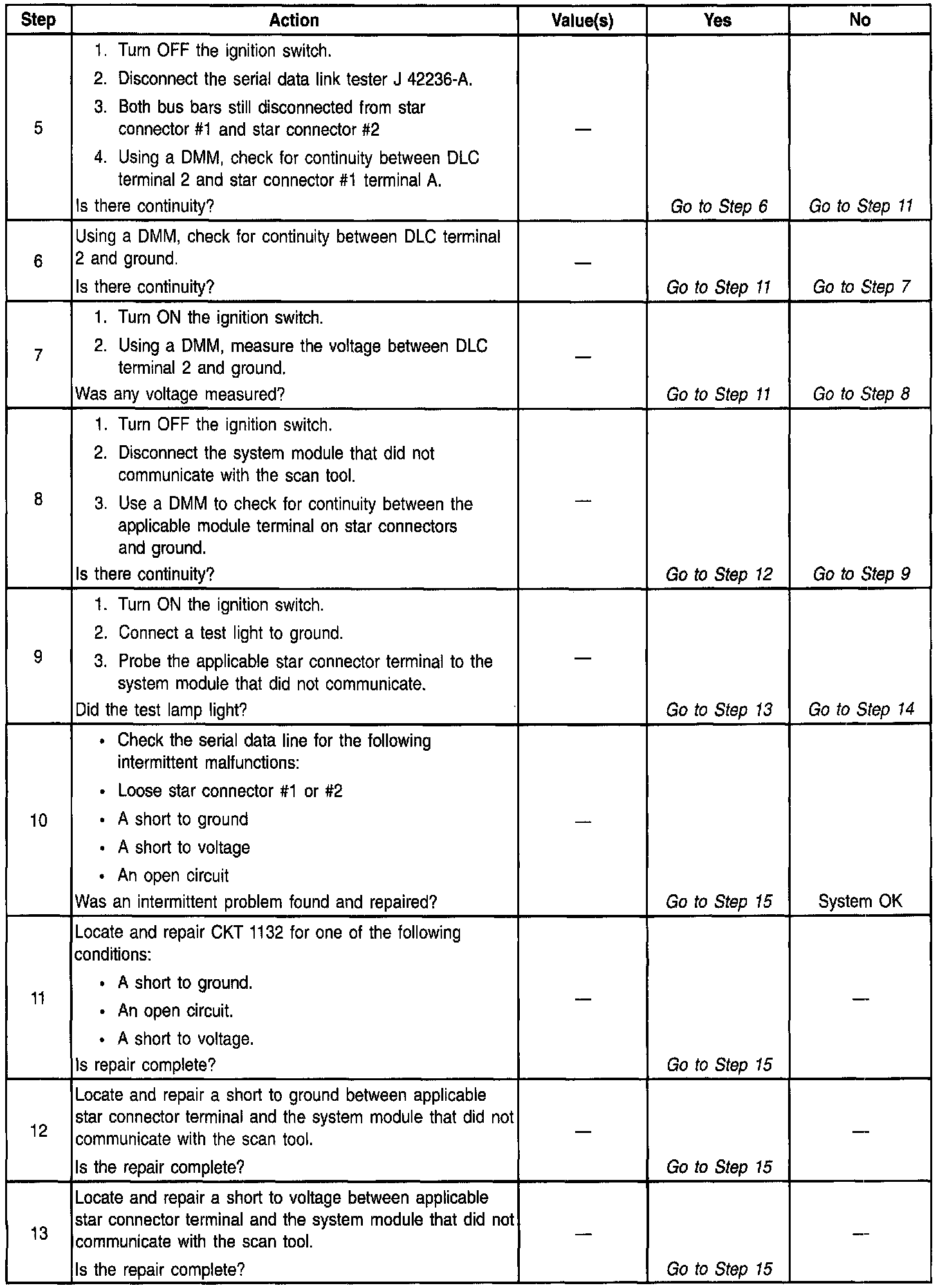 | Step | Action | Value(s) | Yes | No |
|---|---|---|---|---|
| 5 | 1. Turn OFF the ignition switch. 2. Disconnect the serial data link tester J 42236-A. 3. Both bus bars still disconnected from star connector #1 and star connector #2 4. Using a DMM, check for continuity between DLC terminal 2 and star connector #1 terminal A. Is there continuity? | — | Go to Step 6 | Go to Step 11 |
| 6 | Using a DMM, check for continuity between DLC terminal 2 and ground. Is there continuity? | — | Go to Step 11 | Go to Step 7 |
| 7 | 1. Turn ON the ignition switch. 2. Using a DMM, measure the voltage between DLC terminal 2 and ground. Was any voltage measured? | — | Go to Step 11 | Go to Step 8 |
| 8 | 1. Turn OFF the ignition switch. 2. Disconnect the system module that did not communicate with the scan tool. 3. Use a DMM to check for continuity between the applicable module terminal on star connectors and ground. Is there continuity? | — | Go to Step 12 | Go to Step 9 |
| 9 | 1. Turn ON the ignition switch. 2. Connect a test light to ground. 3. Probe the applicable star connector terminal to the system module that did not communicate. Did the test lamp light? | — | Go to Step 13 | Go to Step 14 |
| 10 | • Check the serial data line for the following intermittent malfunctions: • Loose star connector #1 or #2 • A short to ground • A short to voltage • An open circuit Was an intermittent problem found and repaired? | — | Go to Step 15 | System OK |
| 11 | Locate and repair CKT 1132 for one of the following conditions: • A short to ground. • An open circuit. • A short to voltage. Is repair complete? | — | Go to Step 15 | — |
| 12 | Locate and repair a short to ground between applicable star connector terminal and the system module that did not communicate with the scan tool. Is the repair complete? | — | Go to Step 15 | — |
| 13 | Locate and repair a short to voltage between applicable star connector terminal and the system module that did not communicate with the scan tool. Is the repair complete? | — | Go to Step 15 | — |